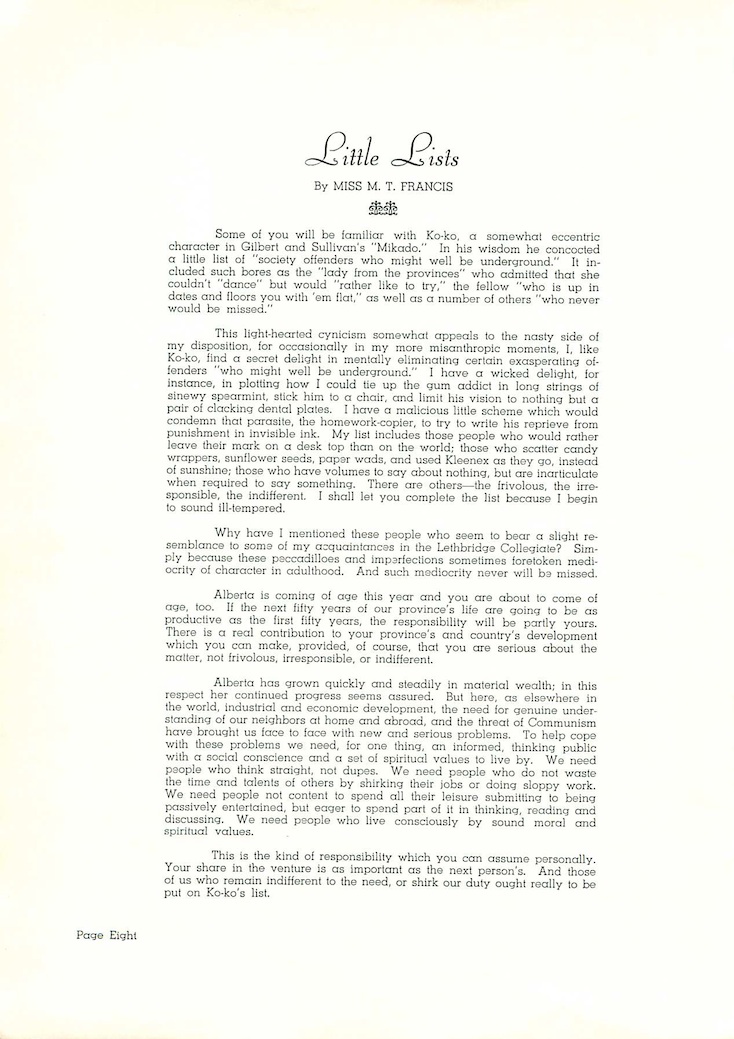 Little Lists

By MISS M. T. FRANCIS

Some of you will be familiar with Ko-ko, a somewhat eccentric character in Gilbert and Sullivan's "Mikado." In his wisdom he concocted a little list of "society offenders who might well be underground." It included such bores as the "lady from the provinces" who admitted that she couldn't "dance" but would "rather like to try," the fellow "who is up in dates and floors you with 'em flat," as well as a number of others "who never would be missed."

This light-hearted cynicism somewhat appeals to the nasty side of my disposition, for occasionally in my more misanthropic moments, I, like Ko-ko, find a secret delight in mentally eliminating certain exasperating offenders "who might well be underground." I have a wicked delight, for instance, in plotting how I could tie up the gum addict in long strings of sinewy spearmint, stick him to a chair, and limit his vision to nothing but a pair of clacking dental plates. I have a malicious little scheme which would condemn that parasite, the homework-copier, to try to write his reprieve from punishment in invisible ink. My list includes those people who would rather leave their mark on a desk top than on the world; those who scatter candy wrappers, sunflower seeds, paper wads, and used Kleenex as they go, instead of sunshine; those who have volumes to say about nothing, but are inarticulate when required to say something. There are others—the frivolous, the irresponsible, the indifferent. I shall let you complete the list because I begin to sound ill-tempered.

Why have I mentioned these people who seem to bear a slight resemblance to some of my acquaintances in the Lethbridge Collegiate? Simply because these peccadilloes and imperfections sometimes foretoken mediocrity of character in adulthood. And such mediocrity never will be missed.

Alberta is coming of age this year and you are about to come of age, too. If the next fifty years of our province's life are going to be as productive as the first fifty years, the responsibility will be partly yours. There is a real contribution to your province's and country's development which you can make, provided, of course, that you are serious about the matter, not frivolous, irresponsible, or indifferent.

Alberta has grown quickly and steadily in material wealth; in this respect her continued progress seems assured. But here, as elsewhere in the world, industrial and economic development, the need for genuine understanding of our neighbors at home and abroad, and the threat of Communism have brought us face to face with new and serious problems. To help cope with these problems we need, for one thing, an informed, thinking public with a social conscience and a set of spiritual values to live by. We need people who think straight, not dupes. We need people who do not waste the time and talents of others by shirking their jobs or doing sloppy work. We need people not content to spend all their leisure submitting to being passively entertained, but eager to spend part of it in thinking, reading and discussing. We need people who live consciously by sound moral and spiritual values.

This is the kind of responsibility which you can assume personally. Your share in the venture is as important as the next person's. And those of us who remain indifferent to the need, or shirk our duty ought really to be put on Ko-ko's list.

Page Eight